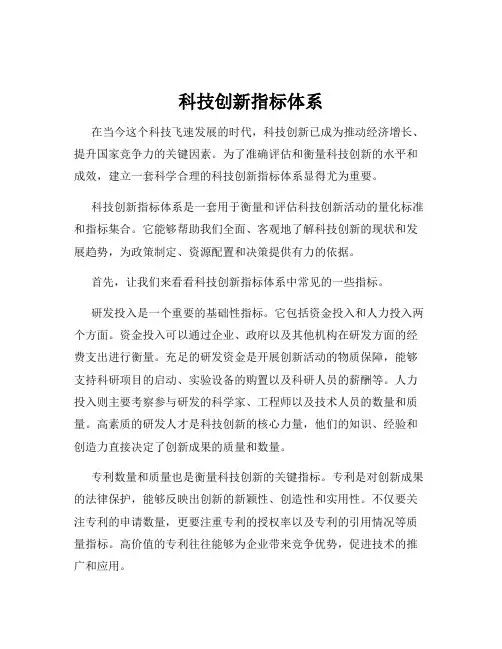 科技创新指标体系

在当今这个科技飞速发展的时代，科技创新已成为推动经济增长、提升国家竞争力的关键因素。为了准确评估和衡量科技创新的水平和成效，建立一套科学合理的科技创新指标体系显得尤为重要。

科技创新指标体系是一套用于衡量和评估科技创新活动的量化标准和指标集合。它能够帮助我们全面、客观地了解科技创新的现状和发展趋势，为政策制定、资源配置和决策提供有力的依据。

首先，让我们来看看科技创新指标体系中常见的一些指标。

研发投入是一个重要的基础性指标。它包括资金投入和人力投入两个方面。资金投入可以通过企业、政府以及其他机构在研发方面的经费支出进行衡量。充足的研发资金是开展创新活动的物质保障，能够支持科研项目的启动、实验设备的购置以及科研人员的薪酬等。人力投入则主要考察参与研发的科学家、工程师以及技术人员的数量和质量。高素质的研发人才是科技创新的核心力量，他们的知识、经验和创造力直接决定了创新成果的质量和数量。

专利数量和质量也是衡量科技创新的关键指标。专利是对创新成果的法律保护，能够反映出创新的新颖性、创造性和实用性。不仅要关注专利的申请数量，更要注重专利的授权率以及专利的引用情况等质量指标。高价值的专利往往能够为企业带来竞争优势，促进技术的推广和应用。